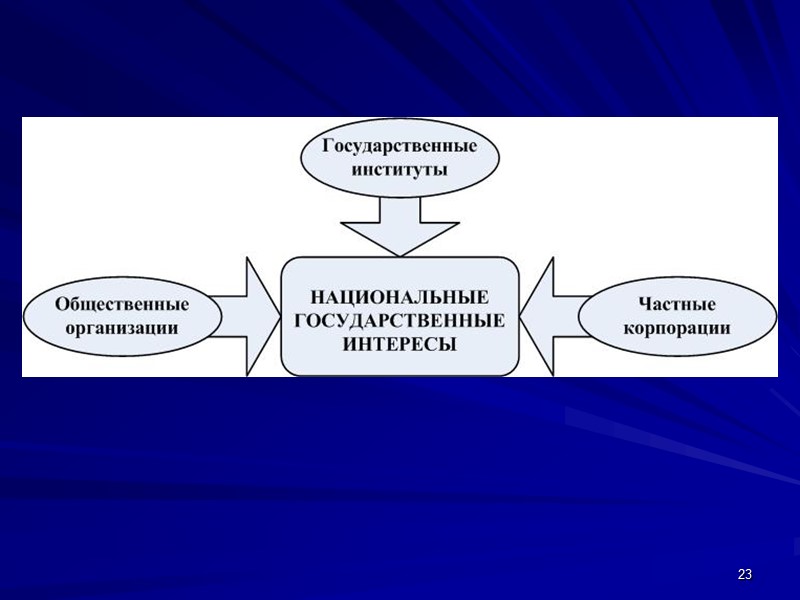 Государственные институты

Общественные организации

НАЦИОНАЛЬНЫЕ ГОСУДАРСТВЕННЫЕ ИНТЕРЕСЫ

Частные корпорации

23